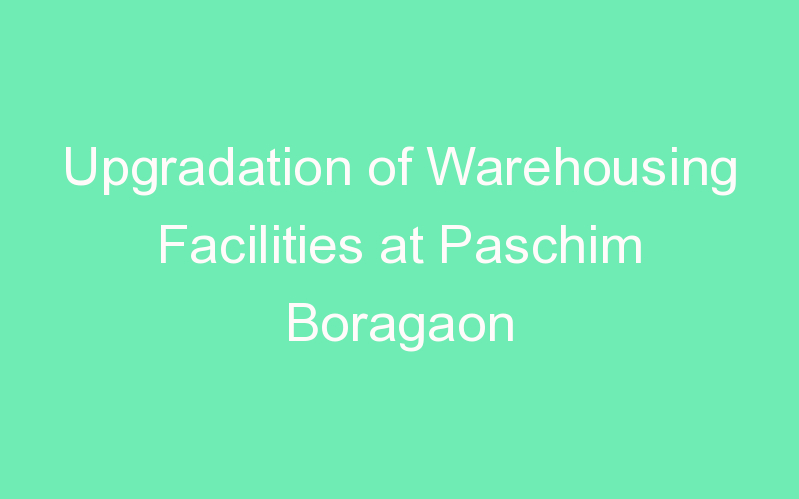 Upgradation of Warehousing Facilities at Paschim Boragaon